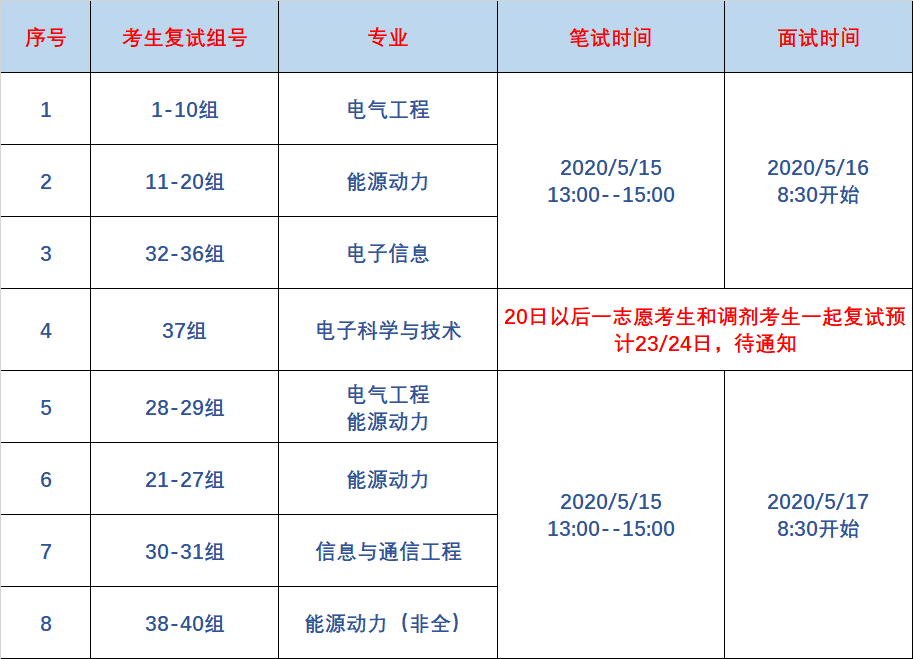 | 序号 | 考生复试组号 | 专业 | 笔试时间 | 面试时间 |
|---|---|---|---|---|
| 1 | 1-10组 | 电气工程 | 2020/5/15 13:00--15:00 | 2020/5/16 8:30开始 |
| 2 | 11-20组 | 能源动力 | | |
| 3 | 32-36组 | 电子信息 | | |
| 4 | 37组 | 电子科学与技术 | 20日以后一志愿考生和调剂考生一起复试预计23/24日，待通知 | |
| 5 | 28-29组 | 电气工程 能源动力 | 2020/5/15 13:00--15:00 | 2020/5/17 8:30开始 |
| 6 | 21-27组 | 能源动力 | | |
| 7 | 30-31组 | 信息与通信工程 | | |
| 8 | 38-40组 | 能源动力（非全） | | |